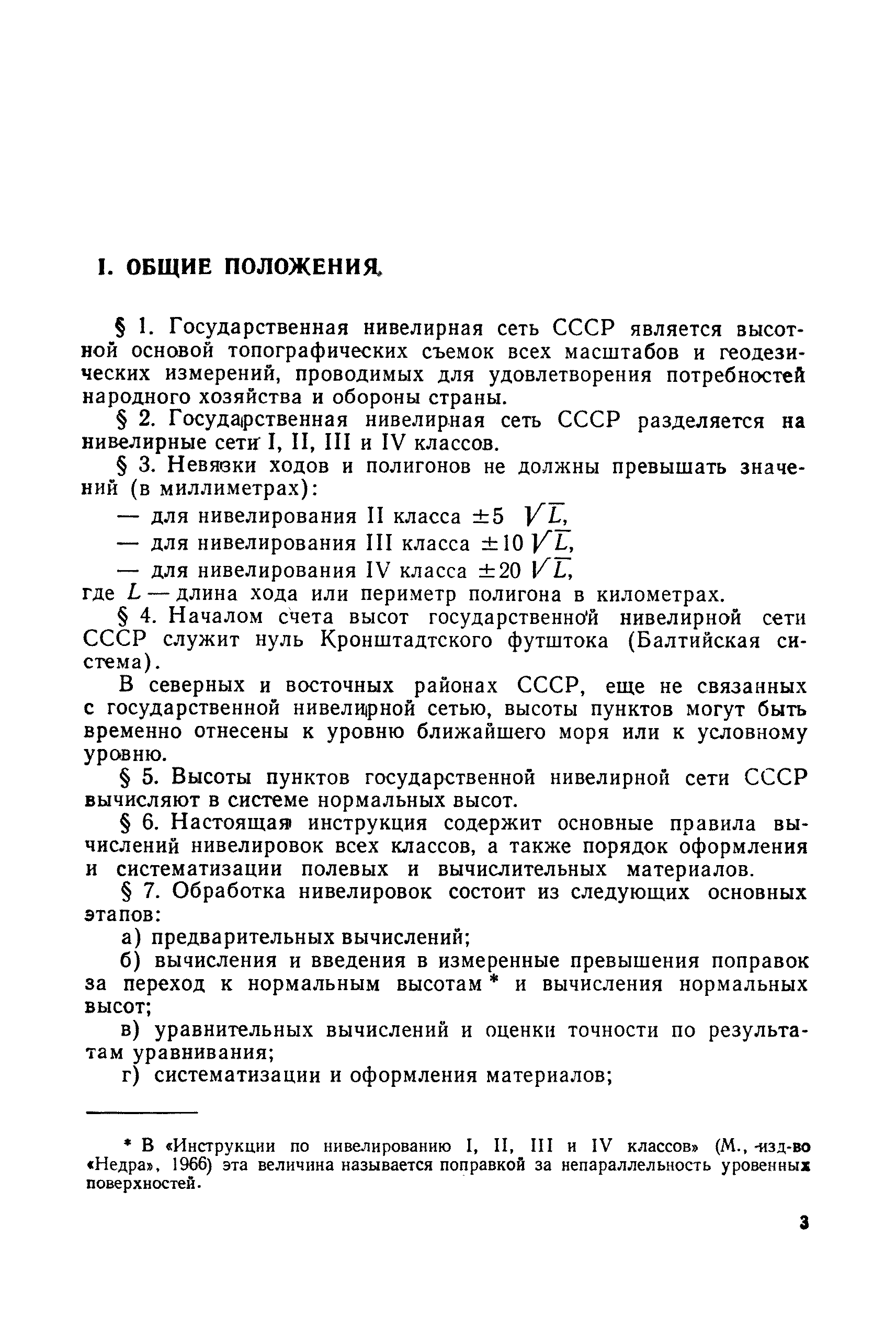 I. ОБЩИЕ ПОЛОЖЕНИЯ

§ 1. Государственная нивелирная сеть СССР является высотной основой топографических съемок всех масштабов и геодезических измерений, проводимых для удовлетворения потребностей народного хозяйства и обороны страны.

§ 2. Государственная нивелирная сеть СССР разделяется на нивелирные сети I, II, III и IV классов.

§ 3. Невязки ходов и полигонов не должны превышать значений (в миллиметрах):

— для нивелирования II класса $\pm 5 \sqrt{L}$,

— для нивелирования III класса $\pm 10 \sqrt{L}$,

— для нивелирования IV класса $\pm 20 \sqrt{L}$,

где $L$ — длина хода или периметр полигона в километрах.

§ 4. Началом счета высот государственной нивелирной сети СССР служит нуль Кронштадтского футштока (Балтийская система).

В северных и восточных районах СССР, еще не связанных с государственной нивелирной сетью, высоты пунктов могут быть временно отнесены к уровню ближайшего моря или к условному уровню.

§ 5. Высоты пунктов государственной нивелирной сети СССР вычисляют в системе нормальных высот.

§ 6. Настоящая инструкция содержит основные правила вычислений нивелировок всех классов, а также порядок оформления и систематизации полевых и вычислительных материалов.

§ 7. Обработка нивелировок состоит из следующих основных этапов:

а) предварительных вычислений;

б) вычисления и введения в измеренные превышения поправок за переход к нормальным высотам * и вычисления нормальных высот;

в) уравнительных вычислений и оценки точности по результатам уравнивания;

г) систематизации и оформления материалов;

* В «Инструкции по нивелированию I, II, III и IV классов» (М., изд-во «Недра», 1966) эта величина называется поправкой за непараллельность уровенных поверхностей.

3